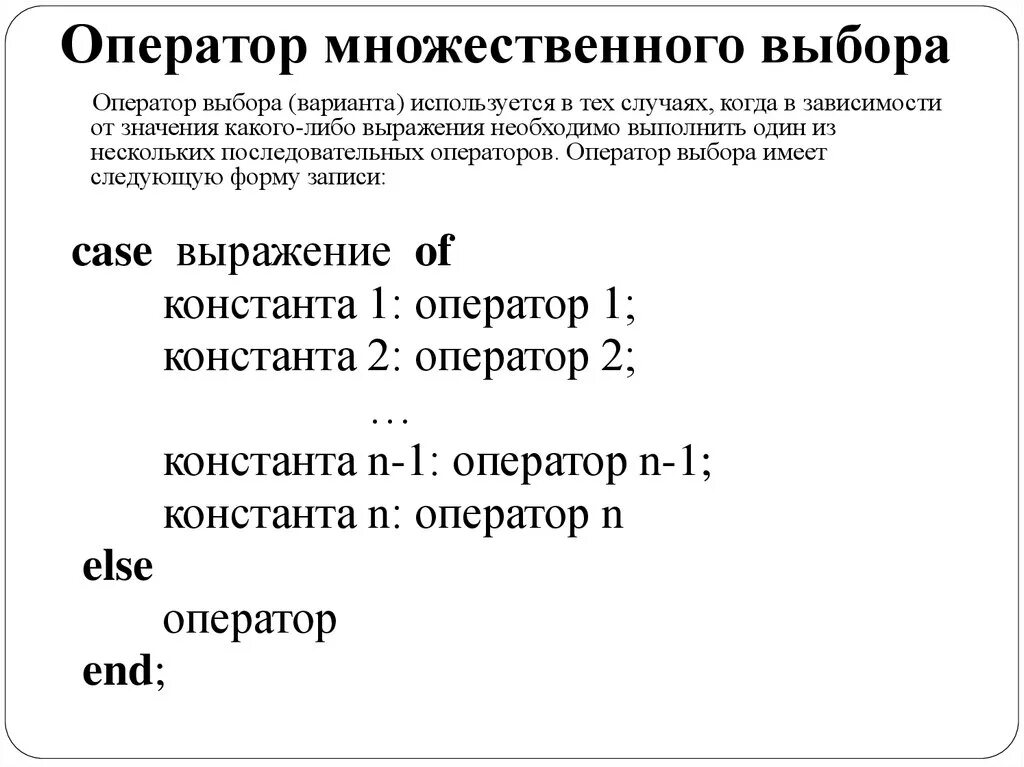 Оператор множественного выбора

Оператор выбора (варианта) используется в тех случаях, когда в зависимости от значения какого-либо выражения необходимо выполнить один из нескольких последовательных операторов. Оператор выбора имеет следующую форму записи:

case выражение of
константа 1: оператор 1;
константа 2: оператор 2;
…
константа n-1: оператор n-1;
константа n: оператор n
else
оператор
end;